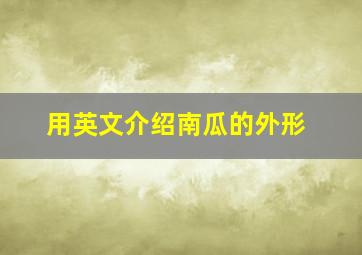 用英文介绍南瓜的外形